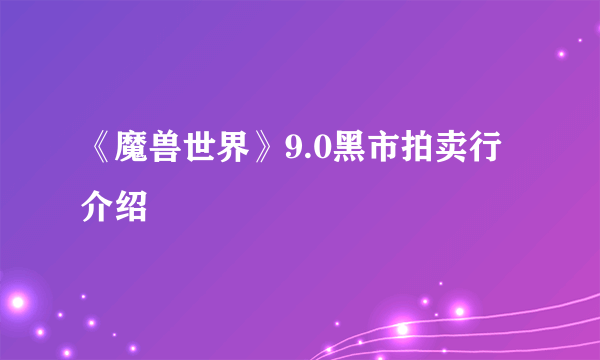 《魔兽世界》9.0黑市拍卖行介绍